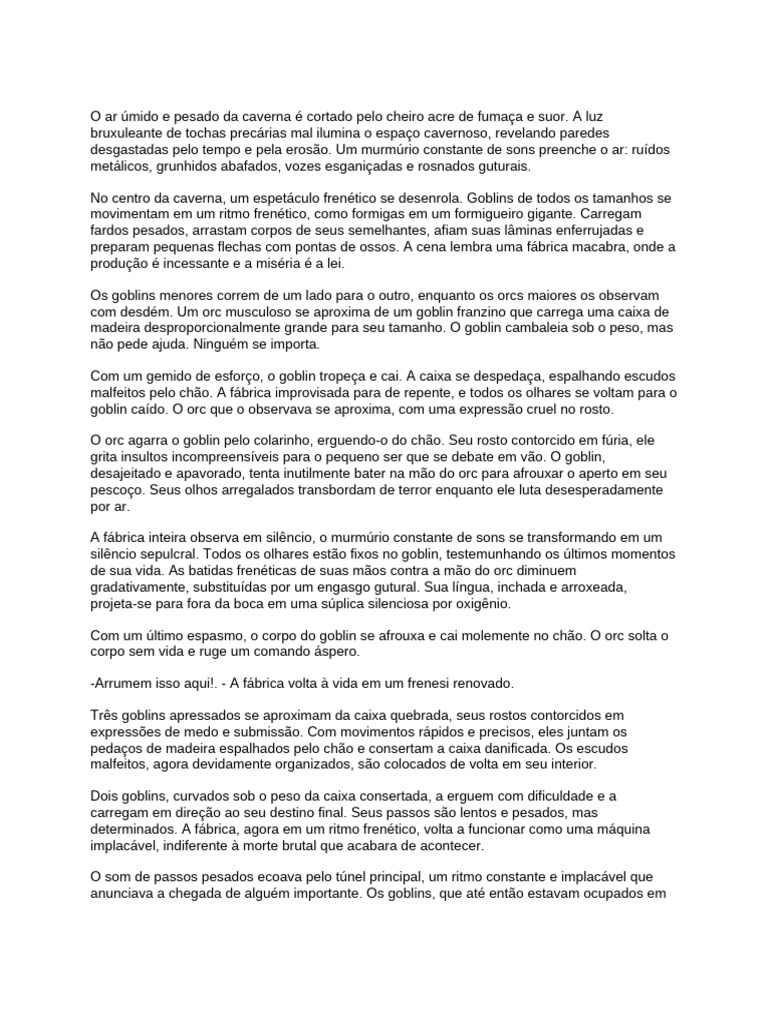 O ar úmido e pesado da caverna é cortado pelo cheiro acre de fumaça e suor. A luz bruxuleante de tochas precárias mal ilumina o espaço cavernoso, revelando paredes desgastadas pelo tempo e pela erosão. Um murmúrio constante de sons preenche o ar: ruídos metálicos, grunhidos abafados, vozes esganiçadas e rosnados guturais.

No centro da caverna, um espetáculo frenético se desenrola. Goblins de todos os tamanhos se movimentam em um ritmo frenético, como formigas em um formigueiro gigante. Carregam fardos pesados, arrastam corpos de seus semelhantes, afiam suas lâminas enferrujadas e preparam pequenas flechas com pontas de ossos. A cena lembra uma fábrica macabra, onde a produção é incessante e a miséria é a lei.

Os goblins menores correm de um lado para o outro, enquanto os orcs maiores os observam com desdém. Um orc musculoso se aproxima de um goblin franzino que carrega uma caixa de madeira desproporcionalmente grande para seu tamanho. O goblin cambaleia sob o peso, mas não pede ajuda. Ninguém se importa.

Com um gemido de esforço, o goblin tropeça e cai. A caixa se despedaça, espalhando escudos malfeitos pelo chão. A fábrica improvisada para de repente, e todos os olhares se voltam para o goblin caído. O orc que o observava se aproxima, com uma expressão cruel no rosto.

O orc agarra o goblin pelo colarinho, erguendo-o do chão. Seu rosto contorcido em fúria, ele grita insultos incompreensíveis para o pequeno ser que se debate em vão. O goblin, desajeitado e apavorado, tenta inutilmente bater na mão do orc para afrouxar o aperto em seu pescoço. Seus olhos arregalados transbordam de terror enquanto ele luta desesperadamente por ar.

A fábrica inteira observa em silêncio, o murmúrio constante de sons se transformando em um silêncio sepulcral. Todos os olhares estão fixos no goblin, testemunhando os últimos momentos de sua vida. As batidas frenéticas de suas mãos contra a mão do orc diminuem gradativamente, substituídas por um engasgo gutural. Sua língua, inchada e arroxeada, projeta-se para fora da boca em uma súplica silenciosa por oxigênio.

Com um último espasmo, o corpo do goblin se afrouxa e cai molemente no chão. O orc solta o corpo sem vida e ruge um comando áspero.

-Arrumem isso aqui!. - A fábrica volta à vida em um frenesi renovado.

Três goblins apressados se aproximam da caixa quebrada, seus rostos contorcidos em expressões de medo e submissão. Com movimentos rápidos e precisos, eles juntam os pedaços de madeira espalhados pelo chão e consertam a caixa danificada. Os escudos malfeitos, agora devidamente organizados, são colocados de volta em seu interior.

Dois goblins, curvados sob o peso da caixa consertada, a erguem com dificuldade e a carregam em direção ao seu destino final. Seus passos são lentos e pesados, mas determinados. A fábrica, agora em um ritmo frenético, volta a funcionar como uma máquina implacável, indiferente à morte brutal que acabara de acontecer.

O som de passos pesados ecoava pelo túnel principal, um ritmo constante e implacável que anunciava a chegada de alguém importante. Os goblins, que até então estavam ocupados em